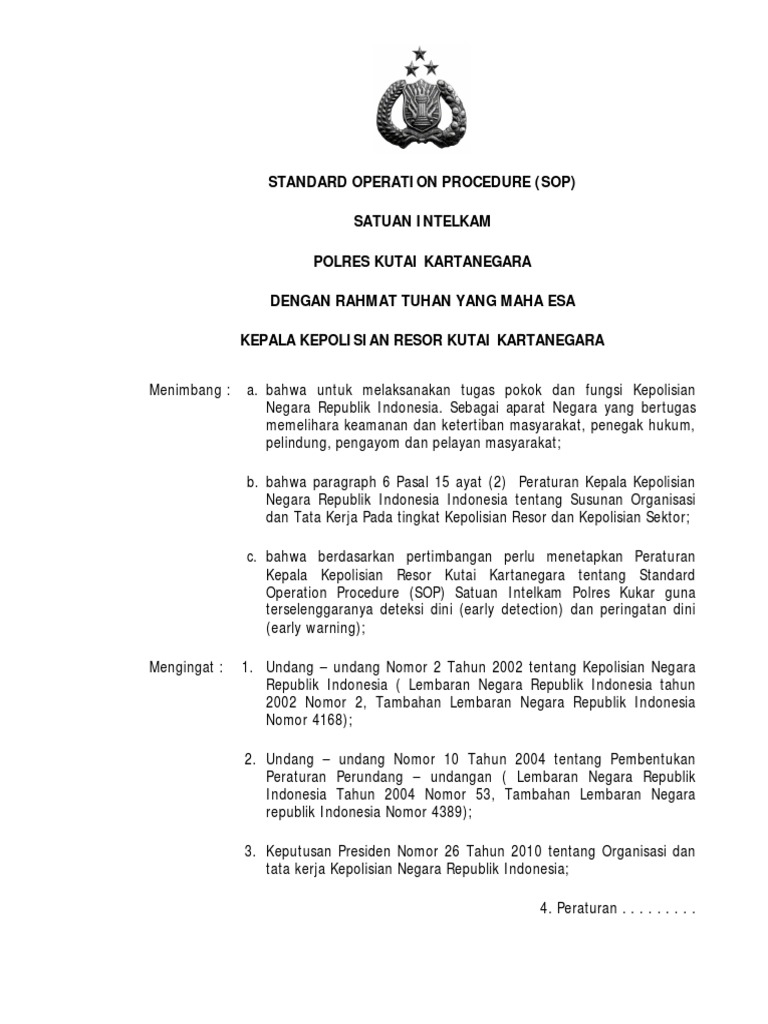 STANDARD OPERATION PROCEDURE (SOP)

SATUAN INTELKAM

POLRES KUTAI KARTANEGARA

DENGAN RAHMAT TUHAN YANG MAHA ESA

KEPALA KEPOLISIAN RESOR KUTAI KARTANEGARA

Menimbang : a. bahwa untuk melaksanakan tugas pokok dan fungsi Kepolisian Negara Republik Indonesia. Sebagai aparat Negara yang bertugas memelihara keamanan dan ketertiban masyarakat, penegak hukum, pelindung, pengayom dan pelayan masyarakat;

b. bahwa paragraph 6 Pasal 15 ayat (2) Peraturan Kepala Kepolisian Negara Republik Indonesia Indonesia tentang Susunan Organisasi dan Tata Kerja Pada tingkat Kepolisian Resor dan Kepolisian Sektor;

c. bahwa berdasarkan pertimbangan perlu menetapkan Peraturan Kepala Kepolisian Resor Kutai Kartanegara tentang Standard Operation Procedure (SOP) Satuan Intelkam Polres Kukar guna terselenggaranya deteksi dini (early detection) dan peringatan dini (early warning);

Mengingat : 1. Undang – undang Nomor 2 Tahun 2002 tentang Kepolisian Negara Republik Indonesia ( Lembaran Negara Republik Indonesia tahun 2002 Nomor 2, Tambahan Lembaran Negara Republik Indonesia Nomor 4168);

2. Undang – undang Nomor 10 Tahun 2004 tentang Pembentukan Peraturan Perundang – undangan ( Lembaran Negara Republik Indonesia Tahun 2004 Nomor 53, Tambahan Lembaran Negara republik Indonesia Nomor 4389);

3. Keputusan Presiden Nomor 26 Tahun 2010 tentang Organisasi dan tata kerja Kepolisian Negara Republik Indonesia;

4. Peraturan . . . . . . . . .